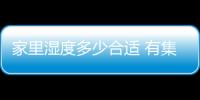 家里湿度多少合适 有集